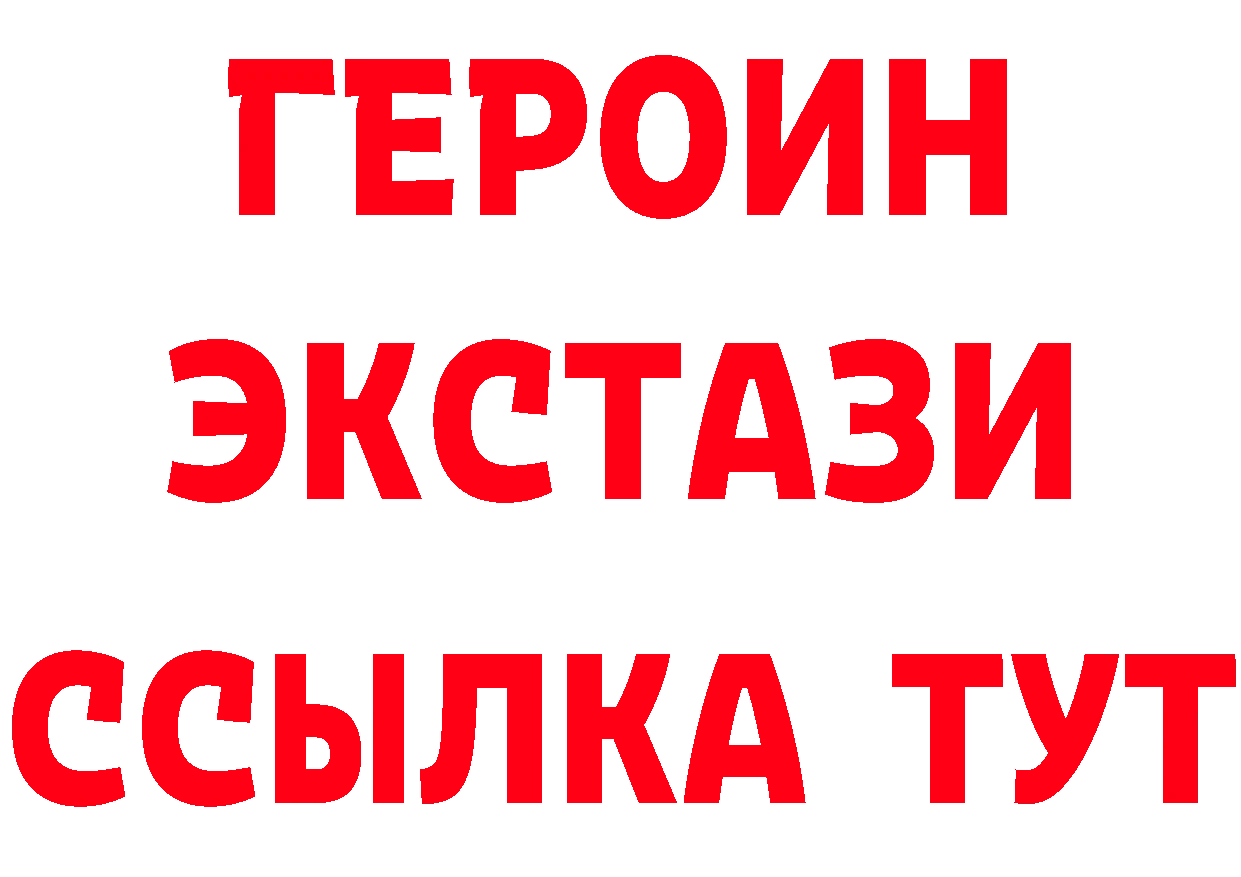 ГЕРОИН
ЭКСТАЗИ
ССЫЛКА ТУТ